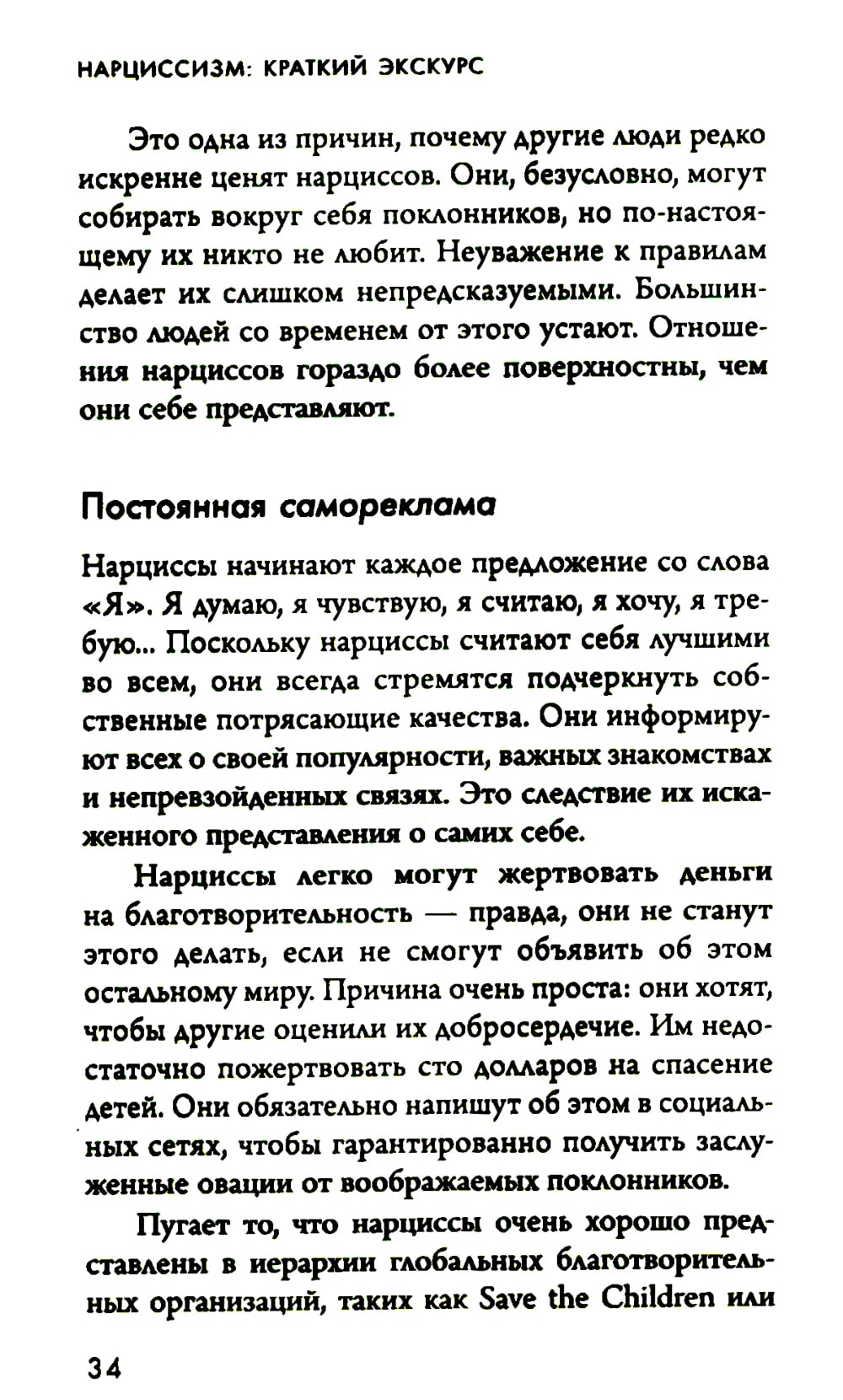 НАРЦИССИЗМ: КРАТКИЙ ЭКСКУРС

Это одна из причин, почему другие люди редко искренне ценят нарциссов. Они, безусловно, могут собирать вокруг себя поклонников, но по-настоящему их никто не любит. Неуважение к правилам делает их слишком непредсказуемыми. Большинство людей со временем от этого устают. Отношения нарциссов гораздо более поверхностны, чем они себе представляют.

Постоянная самореклама

Нарциссы начинают каждое предложение со слова «Я». Я думаю, я чувствую, я считаю, я хочу, я требую... Поскольку нарциссы считают себя лучшими во всем, они всегда стремятся подчеркнуть собственные потрясающие качества. Они информируют всех о своей популярности, важных знакомствах и непревзойденных связях. Это следствие их искаженного представления о самих себе.

Нарциссы легко могут жертвовать деньги на благотворительность — правда, они не станут этого делать, если не смогут объявить об этом остальному миру. Причина очень проста: они хотят, чтобы другие оценили их добросердечие. Им недостаточно пожертвовать сто долларов на спасение детей. Они обязательно напишут об этом в социальных сетях, чтобы гарантированно получить заслуженные овации от воображаемых поклонников.

Пугает то, что нарциссы очень хорошо представлены в иерархии глобальных благотворительных организаций, таких как Save the Children или

34